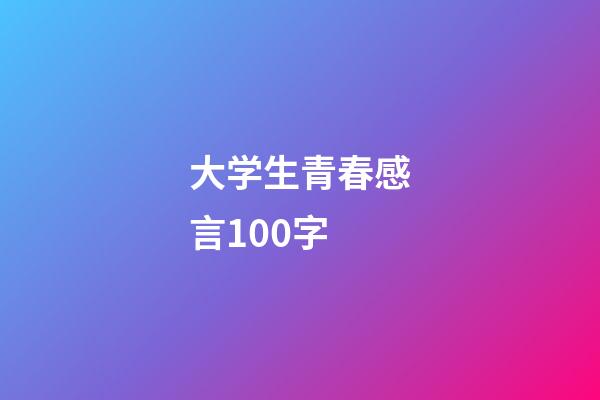 大学生青春感言100字